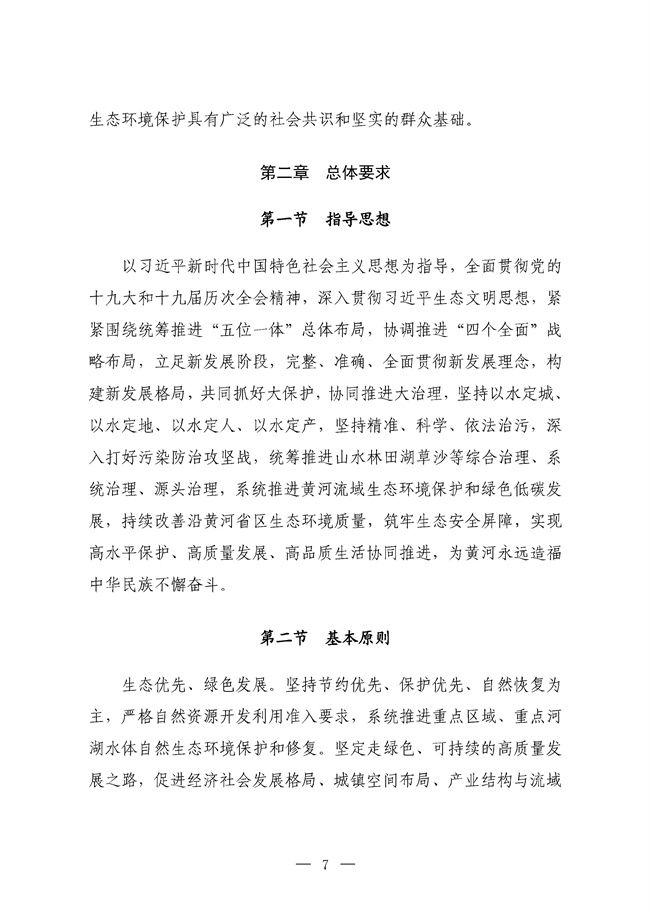 生态环境保护具有广泛的社会共识和坚实的群众基础。

第二章 总体要求

第一节 指导思想

以习近平新时代中国特色社会主义思想为指导，全面贯彻党的十九大和十九届历次全会精神，深入贯彻习近平生态文明思想，紧紧围绕统筹推进“五位一体”总体布局，协调推进“四个全面”战略布局，立足新发展阶段，完整、准确、全面贯彻新发展理念，构建新发展格局，共同抓好大保护，协同推进大治理，坚持以水定城、以水定地、以水定人、以水定产，坚持精准、科学、依法治污，深入打好污染防治攻坚战，统筹推进山水林田湖草沙等综合治理、系统治理、源头治理，系统推进黄河流域生态环境保护和绿色低碳发展，持续改善沿黄河省区生态环境质量，筑牢生态安全屏障，实现高水平保护、高质量发展、高品质生活协同推进，为黄河永远造福中华民族不懈奋斗。

第二节 基本原则

生态优先、绿色发展。坚持节约优先、保护优先、自然恢复为主，严格自然资源开发利用准入要求，系统推进重点区域、重点河湖水体自然生态环境保护和修复。坚定走绿色、可持续的高质量发展之路，促进经济社会发展格局、城镇空间布局、产业结构与流域

— 7 —